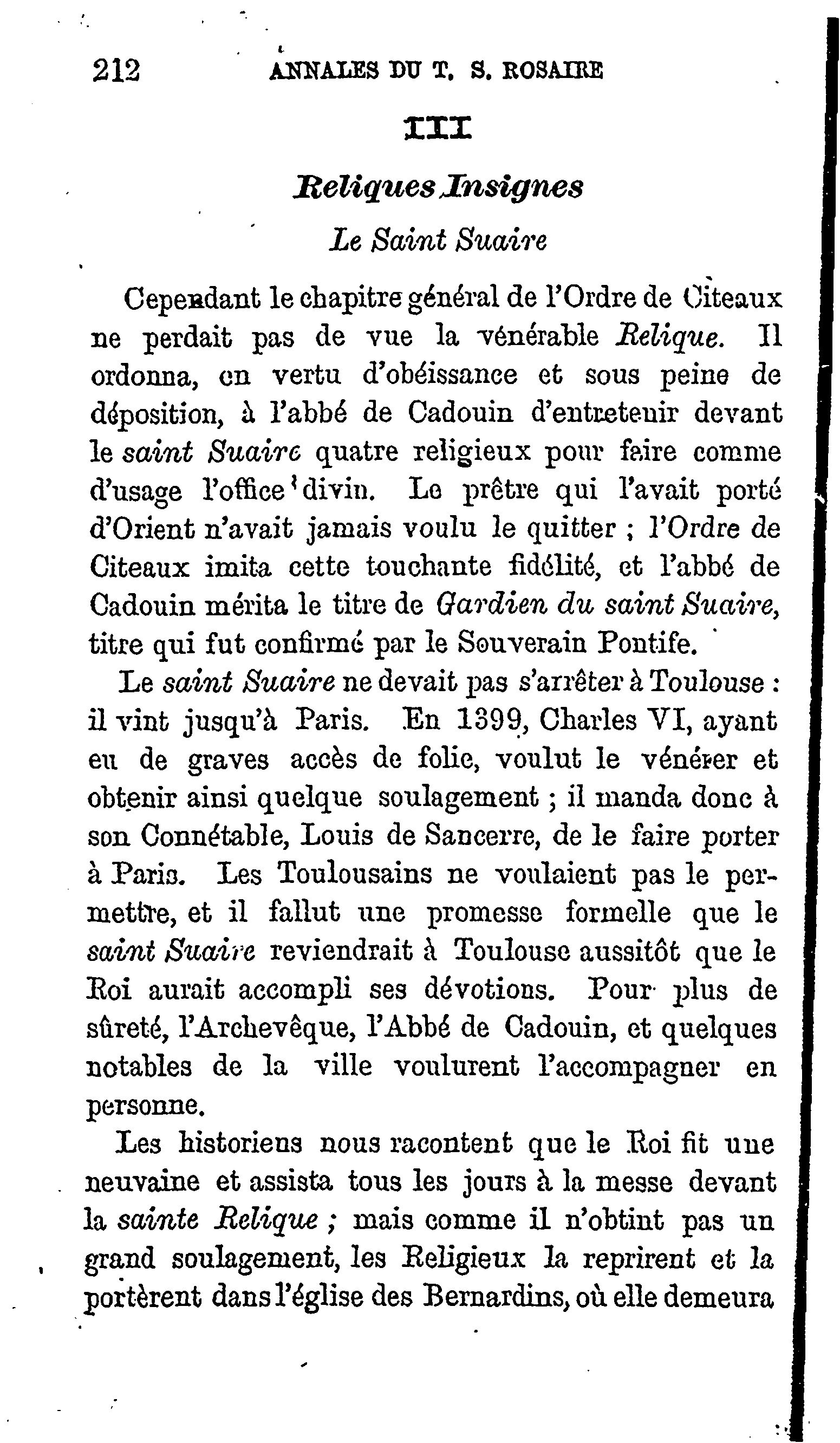 212 ANNALES DU T. S. ROSAIRE

III

Reliques Insignes

Le Saint Suaire

Cependant le chapitre général de l'Ordre de Citeaux ne perdait pas de vue la vénérable Relique. Il ordonna, en vertu d'obéissance et sous peine de déposition, à l'abbé de Cadouin d'entretenir devant le saint Suaire quatre religieux pour faire comme d'usage l'office divin. Le prêtre qui l'avait porté d'Orient n'avait jamais voulu le quitter ; l'Ordre de Citeaux imita cette touchante fidélité, et l'abbé de Cadouin mérita le titre de Gardien du saint Suaire, titre qui fut confirmé par le Souverain Pontife.

Le saint Suaire ne devait pas s'arrêter à Toulouse : il vint jusqu'à Paris. En 1399, Charles VI, ayant eu de graves accès de folie, voulut le vénérer et obtenir ainsi quelque soulagement ; il manda donc à son Connétable, Louis de Sancerre, de le faire porter à Paris. Les Toulousains ne voulaient pas le permettre, et il fallut une promesse formelle que le saint Suaire reviendrait à Toulouse aussitôt que le Roi aurait accompli ses dévotions. Pour plus de sûreté, l'Archevêque, l'Abbé de Cadouin, et quelques notables de la ville voulurent l'accompagner en personne.

Les historiens nous racontent que le Roi fit une neuvaine et assista tous les jours à la messe devant la sainte Relique ; mais comme il n'obtint pas un grand soulagement, les Religieux la reprirent et la portèrent dans l'église des Bernardins, où elle demeura